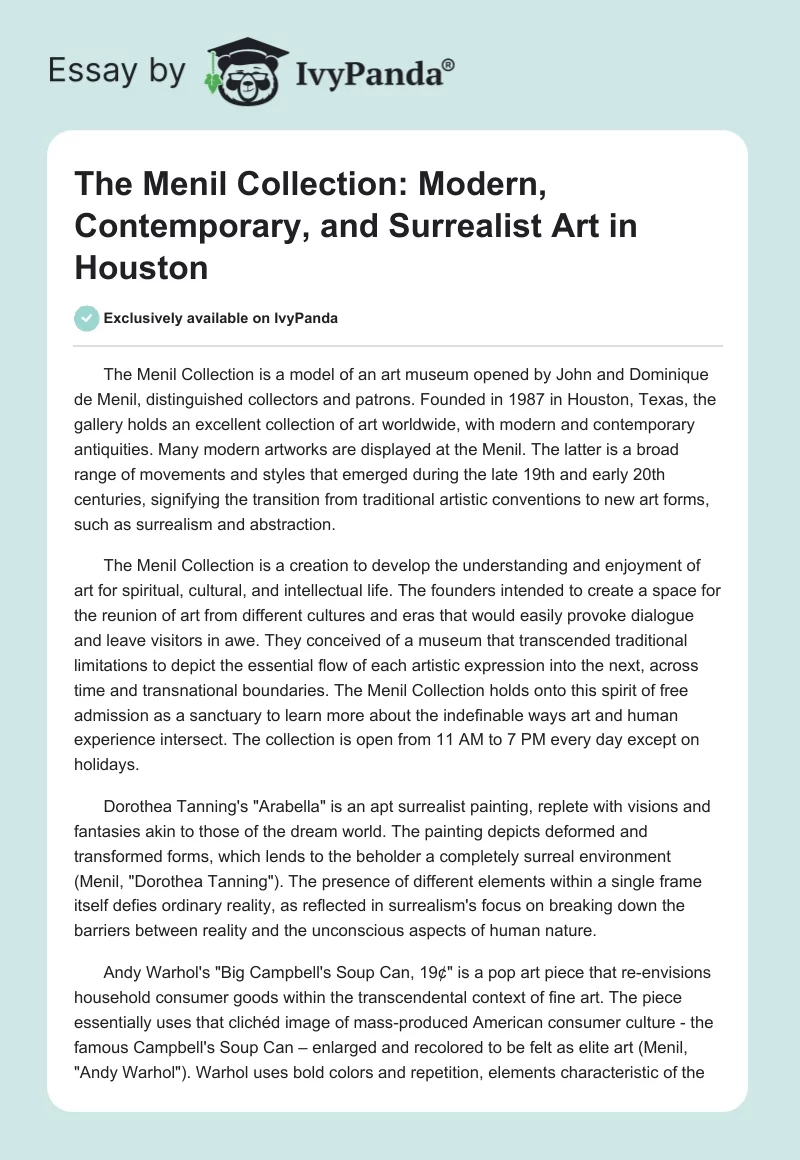 Essay by IvyPanda®

The Menil Collection: Modern, Contemporary, and Surrealist Art in Houston

Exclusively available on IvyPanda

The Menil Collection is a model of an art museum opened by John and Dominique de Menil, distinguished collectors and patrons. Founded in 1987 in Houston, Texas, the gallery holds an excellent collection of art worldwide, with modern and contemporary antiquities. Many modern artworks are displayed at the Menil. The latter is a broad range of movements and styles that emerged during the late 19th and early 20th centuries, signifying the transition from traditional artistic conventions to new art forms, such as surrealism and abstraction.

The Menil Collection is a creation to develop the understanding and enjoyment of art for spiritual, cultural, and intellectual life. The founders intended to create a space for the reunion of art from different cultures and eras that would easily provoke dialogue and leave visitors in awe. They conceived of a museum that transcended traditional limitations to depict the essential flow of each artistic expression into the next, across time and transnational boundaries. The Menil Collection holds onto this spirit of free admission as a sanctuary to learn more about the indefinable ways art and human experience intersect. The collection is open from 11 AM to 7 PM every day except on holidays.

Dorothea Tanning's "Arabella" is an apt surrealist painting, replete with visions and fantasies akin to those of the dream world. The painting depicts deformed and transformed forms, which lends to the beholder a completely surreal environment (Menil, "Dorothea Tanning"). The presence of different elements within a single frame itself defies ordinary reality, as reflected in surrealism's focus on breaking down the barriers between reality and the unconscious aspects of human nature.

Andy Warhol's "Big Campbell's Soup Can, 19¢" is a pop art piece that re-envisions household consumer goods within the transcendental context of fine art. The piece essentially uses that clichéd image of mass-produced American consumer culture - the famous Campbell's Soup Can – enlarged and recolored to be felt as elite art (Menil, "Andy Warhol"). Warhol uses bold colors and repetition, elements characteristic of the